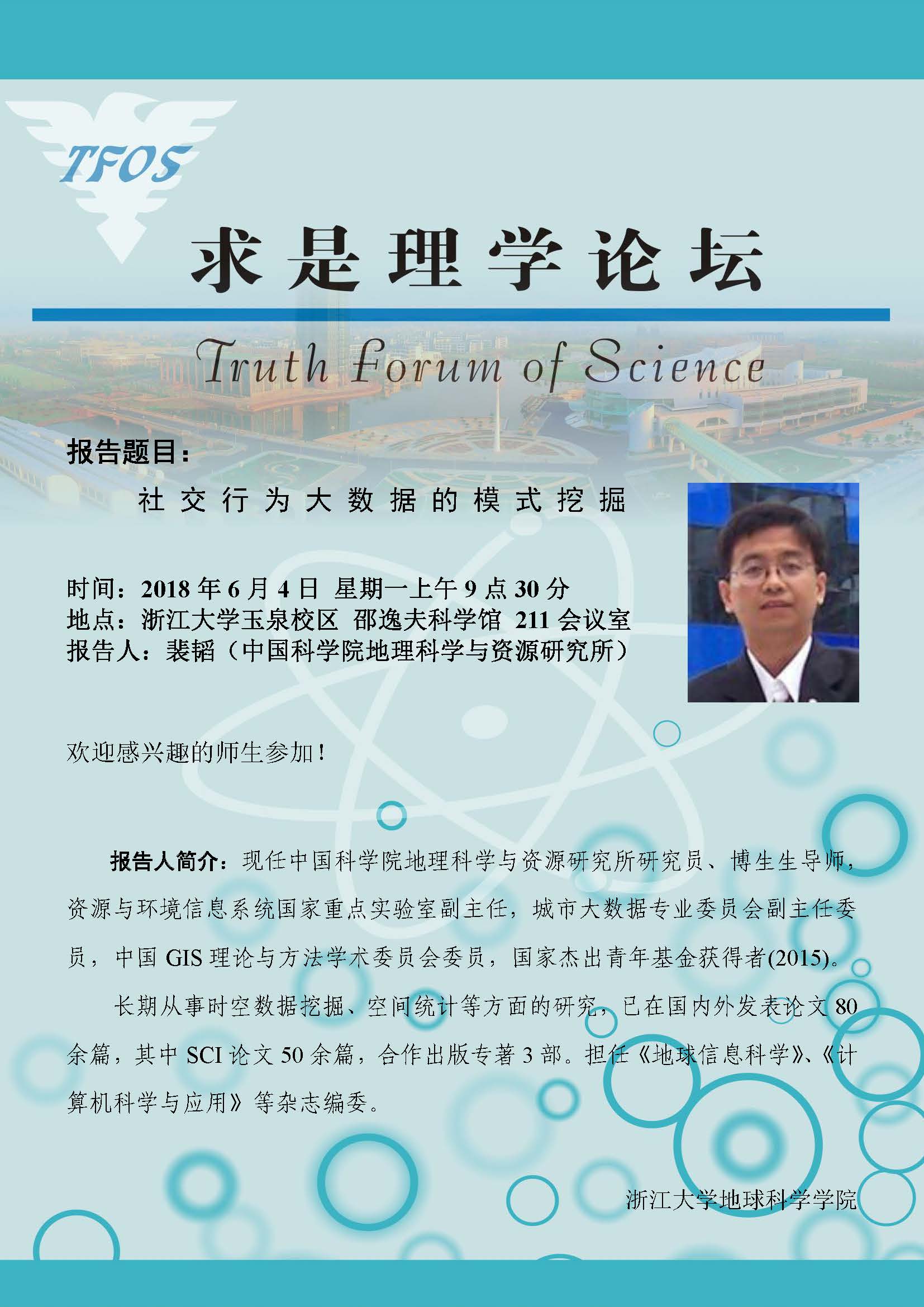 TFOS

求是理学论坛

Truth Forum of Science

报告题目：

社交行为大数据的模式挖掘

时间：2018年6月4日 星期一上午9点30分
地点：浙江大学玉泉校区 邵逸夫科学馆 211会议室
报告人：裴韬（中国科学院地理科学与资源研究所）

欢迎感兴趣的师生参加！

报告人简介：现任中国科学院地理科学与资源研究所研究员、博生生导师，资源与环境信息系统国家重点实验室副主任，城市大数据专业委员会副主任委员，中国GIS理论与方法学术委员会委员，国家杰出青年基金获得者(2015)。

长期从事时空数据挖掘、空间统计等方面的研究，已在国内外发表论文80余篇，其中SCI论文50余篇，合作出版专著3部。担任《地球信息科学》、《计算机科学与应用》等杂志编委。

浙江大学地球科学学院